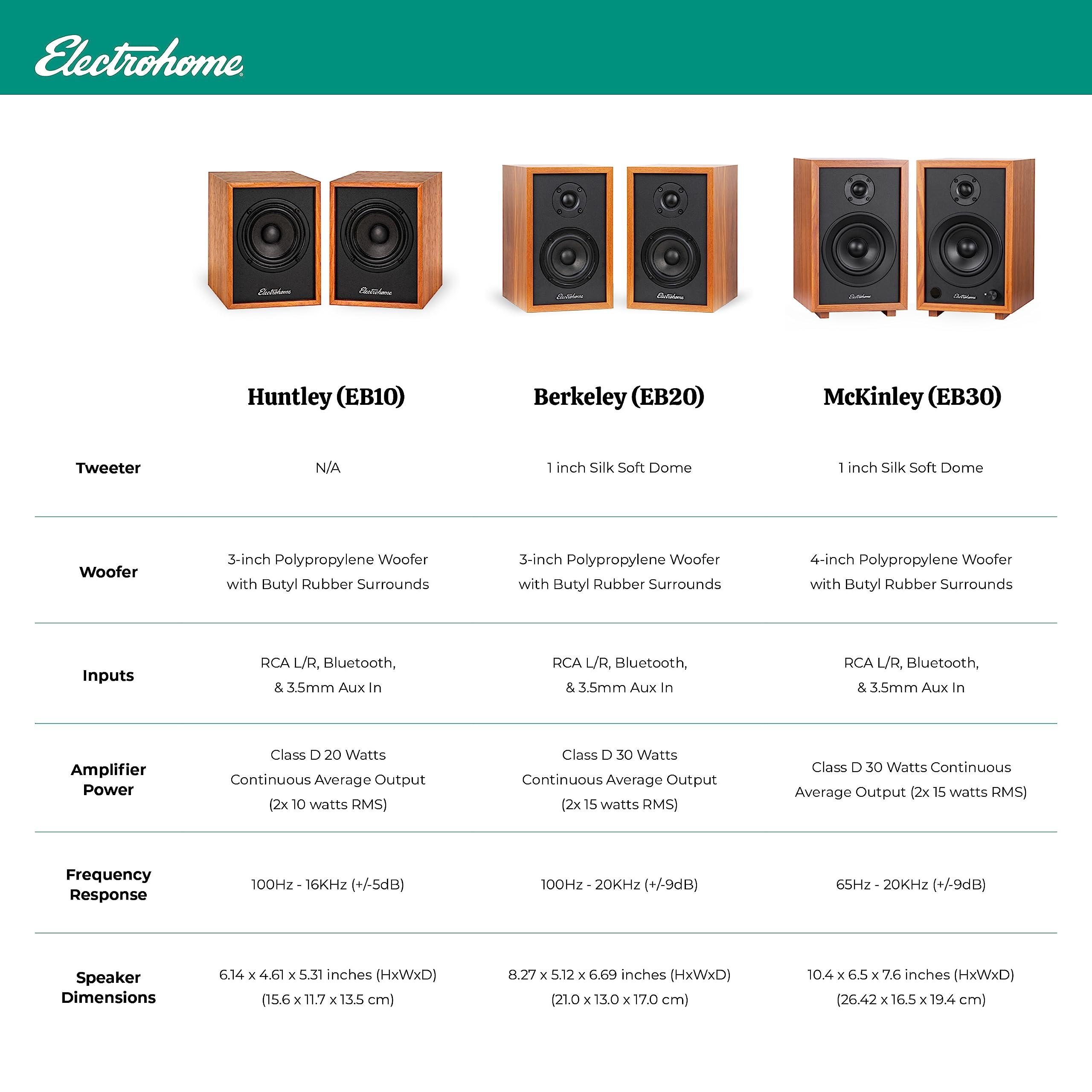 Electrohome

Electrohome Electrohome Electrohome Electrohome Electrohome Electrohome

| | Huntley (EB10) | Berkeley (EB20) | McKinley (EB30) |
|---|---|---|---|
| Tweeter | N/A | 1 inch Silk Soft Dome | 1 inch Silk Soft Dome |
| Woofer | 3-inch Polypropylene Woofer with Butyl Rubber Surrounds | 3-inch Polypropylene Woofer with Butyl Rubber Surrounds | 4-inch Polypropylene Woofer with Butyl Rubber Surrounds |
| Inputs | RCA L/R, Bluetooth, & 3.5mm Aux In | RCA L/R, Bluetooth, & 3.5mm Aux In | RCA L/R, Bluetooth, & 3.5mm Aux In |
| Amplifier Power | Class D 20 Watts Continuous Average Output (2x 10 watts RMS) | Class D 30 Watts Continuous Average Output (2x 15 watts RMS) | Class D 30 Watts Continuous Average Output (2x 15 watts RMS) |
| Frequency Response | 100Hz - 16KHz (+/-5dB) | 100Hz - 20KHz (+/-9dB) | 65Hz - 20KHz (+/-9dB) |
| Speaker Dimensions | 6.14 x 4.61 x 5.31 inches (HxWxD) (15.6 x 11.7 x 13.5 cm) | 8.27 x 5.12 x 6.69 inches (HxWxD) (21.0 x 13.0 x 17.0 cm) | 10.4 x 6.5 x 7.6 inches (HxWxD) (26.42 x 16.5 x 19.4 cm) |